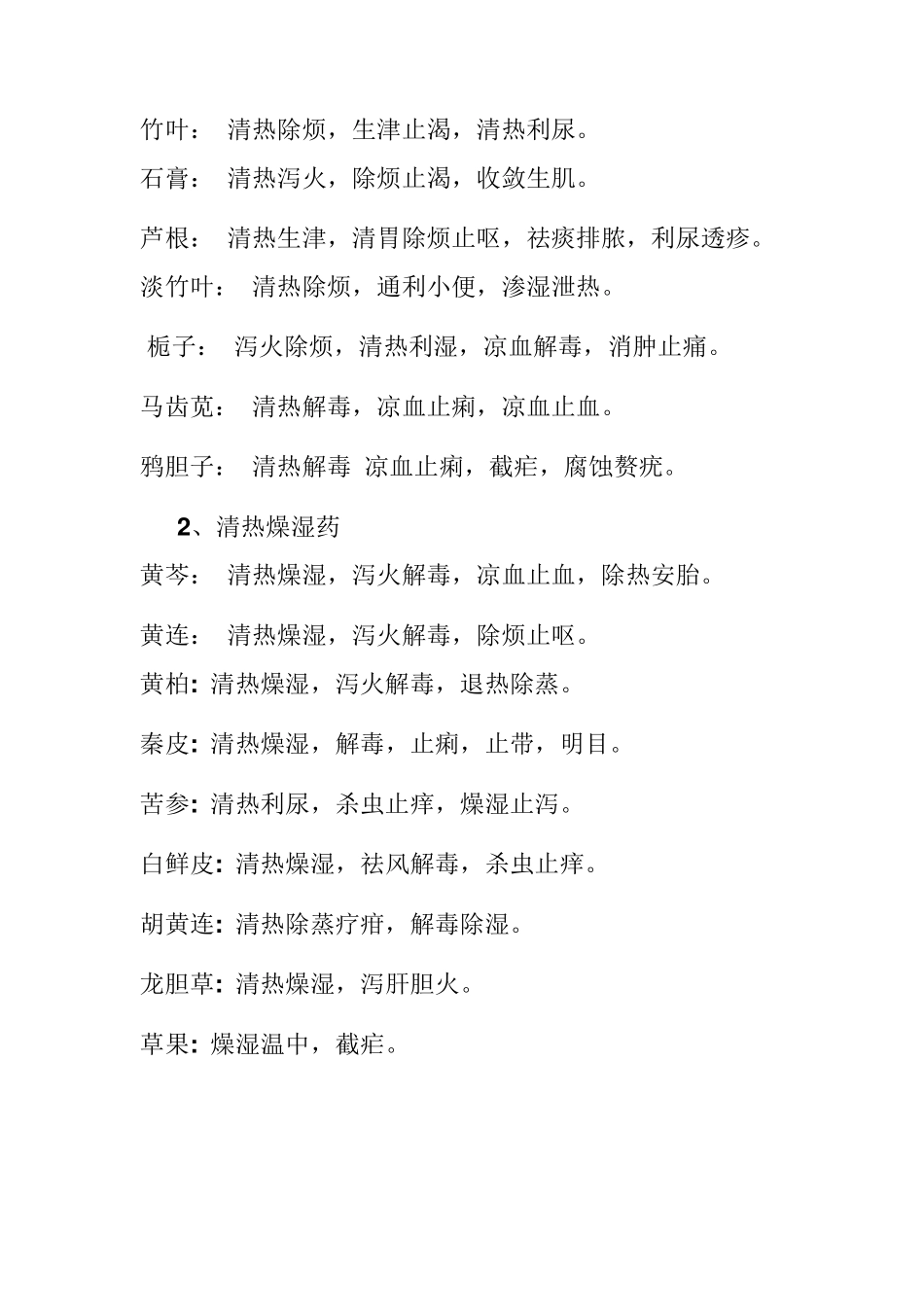 竹叶： 清热除烦，生津止渴，清热利尿。

石膏： 清热泻火，除烦止渴，收敛生肌。

芦根： 清热生津，清胃除烦止呕，祛痰排脓，利尿透疹。

淡竹叶： 清热除烦，通利小便，渗湿泄热。

栀子： 泻火除烦，清热利湿，凉血解毒，消肿止痛。

马齿苋： 清热解毒，凉血止痢，凉血止血。

鸦胆子： 清热解毒 凉血止痢，截疟，腐蚀赘疣。

2、清热燥湿药

黄芩： 清热燥湿，泻火解毒，凉血止血，除热安胎。

黄连： 清热燥湿，泻火解毒，除烦止呕。

黄柏: 清热燥湿，泻火解毒，退热除蒸。

秦皮: 清热燥湿，解毒，止痢，止带，明目。

苦参: 清热利尿，杀虫止痒，燥湿止泻。

白鲜皮: 清热燥湿，祛风解毒，杀虫止痒。

胡黄连: 清热除蒸疗疳，解毒除湿。

龙胆草: 清热燥湿，泻肝胆火。

草果: 燥湿温中，截疟。